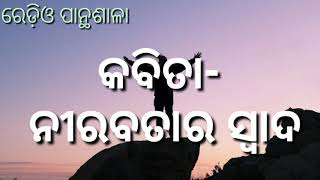 ରେଡ଼ିଓ ପାନ୍ଥଶାଳା

କବିତା-
ନୀରବତାର ସ୍ୱାଦ